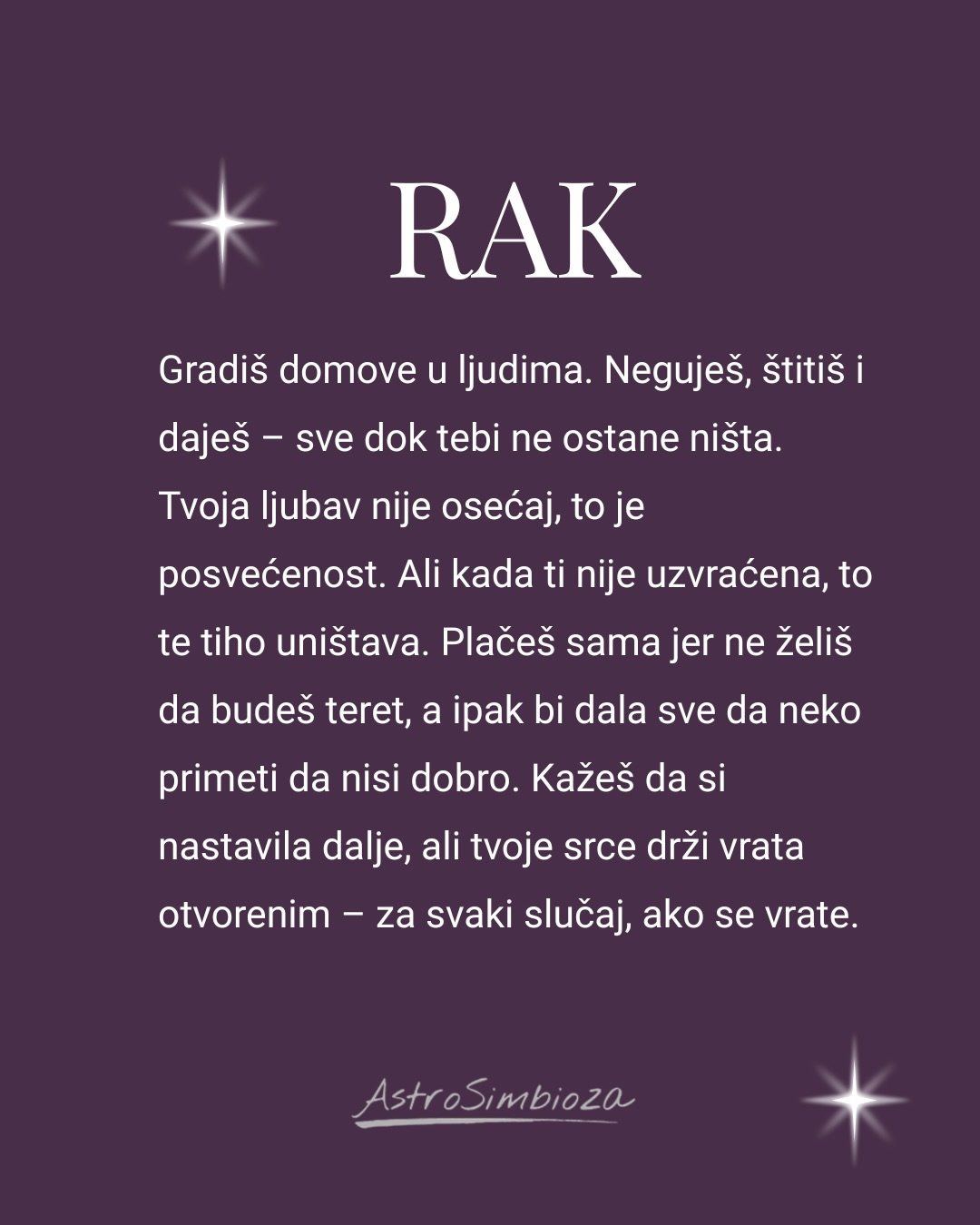 RAK

Gradiš domove u ljudima. Neguješ, štitiš i daješ – sve dok tebi ne ostane ništa. Tvoja ljubav nije osećaj, to je posvećenost. Ali kada ti nije uzvraćena, to te tiho uništava. Plačeš sama jer ne želiš da budeš teret, a ipak bi dala sve da neko primeti da nisi dobro. Kažeš da si nastavila dalje, ali tvoje srce drži vrata otvorenim – za svaki slučaj, ako se vrate.

AstroSimbioza